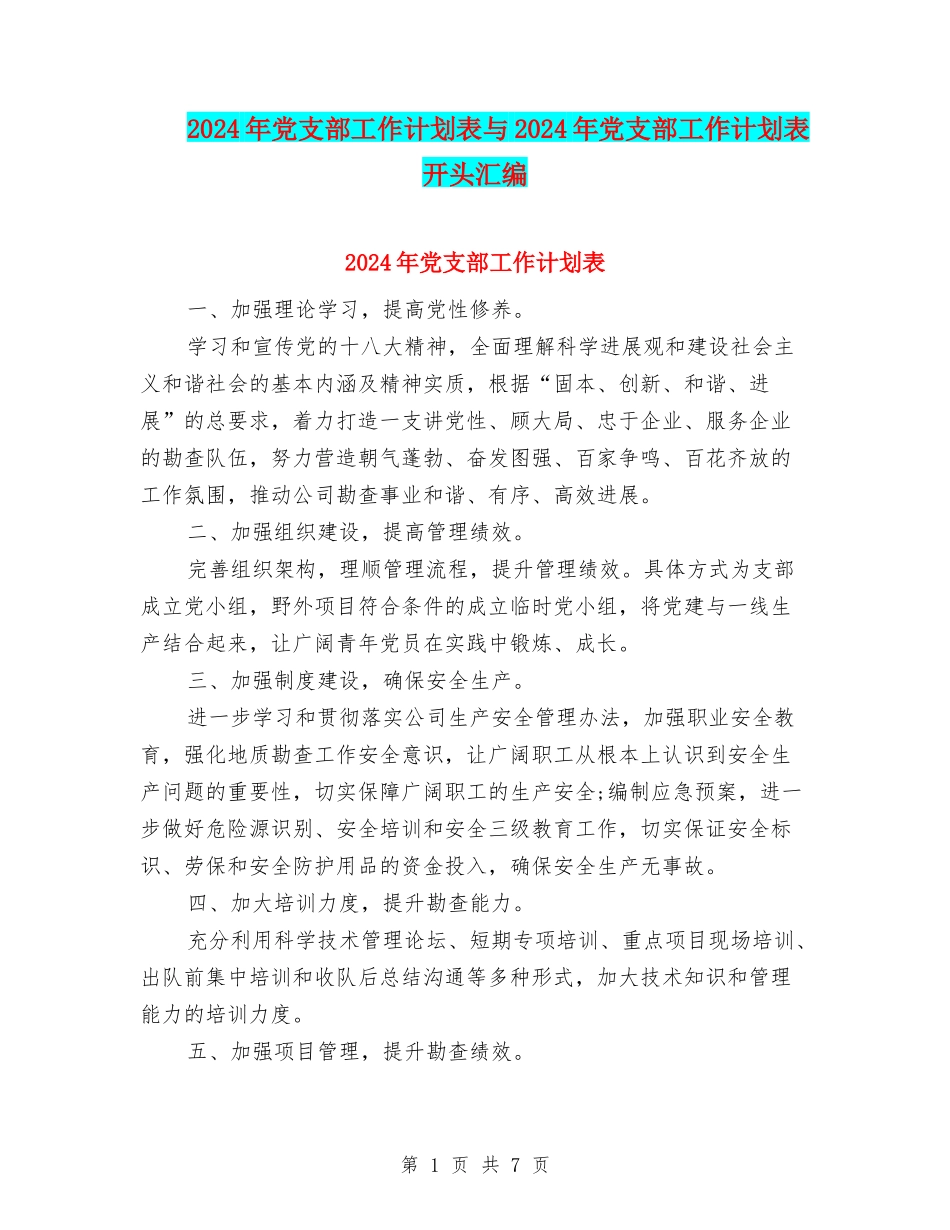 2024年党支部工作计划表与2024年党支部工作计划表开头汇编

2024年党支部工作计划表

一、加强理论学习，提高党性修养。

学习和宣传党的十八大精神，全面理解科学进展观和建设社会主义和谐社会的基本内涵及精神实质，根据“固本、创新、和谐、进展”的总要求，着力打造一支讲党性、顾大局、忠于企业、服务企业的勘查队伍，努力营造朝气蓬勃、奋发图强、百家争鸣、百花齐放的工作氛围，推动公司勘查事业和谐、有序、高效进展。

二、加强组织建设，提高管理绩效。

完善组织架构，理顺管理流程，提升管理绩效。具体方式为支部成立党小组，野外项目符合条件的成立临时党小组，将党建与一线生产结合起来，让广阔青年党员在实践中锻炼、成长。

三、加强制度建设，确保安全生产。

进一步学习和贯彻落实公司生产安全管理办法，加强职业安全教育，强化地质勘查工作安全意识，让广阔职工从根本上认识到安全生产问题的重要性，切实保障广阔职工的生产安全;编制应急预案，进一步做好危险源识别、安全培训和安全三级教育工作，切实保证安全标识、劳保和安全防护用品的资金投入，确保安全生产无事故。

四、加大培训力度，提升勘查能力。

充分利用科学技术管理论坛、短期专项培训、重点项目现场培训、出队前集中培训和收队后总结沟通等多种形式，加大技术知识和管理能力的培训力度。

五、加强项目管理，提升勘查绩效。

第 1 页 共 7 页